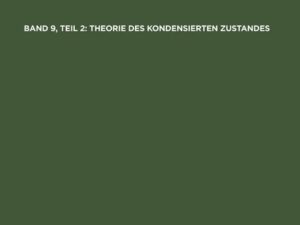 BAND 9, TEIL 2: THEORIE DES KONDENSIERTEN ZUSTANDES